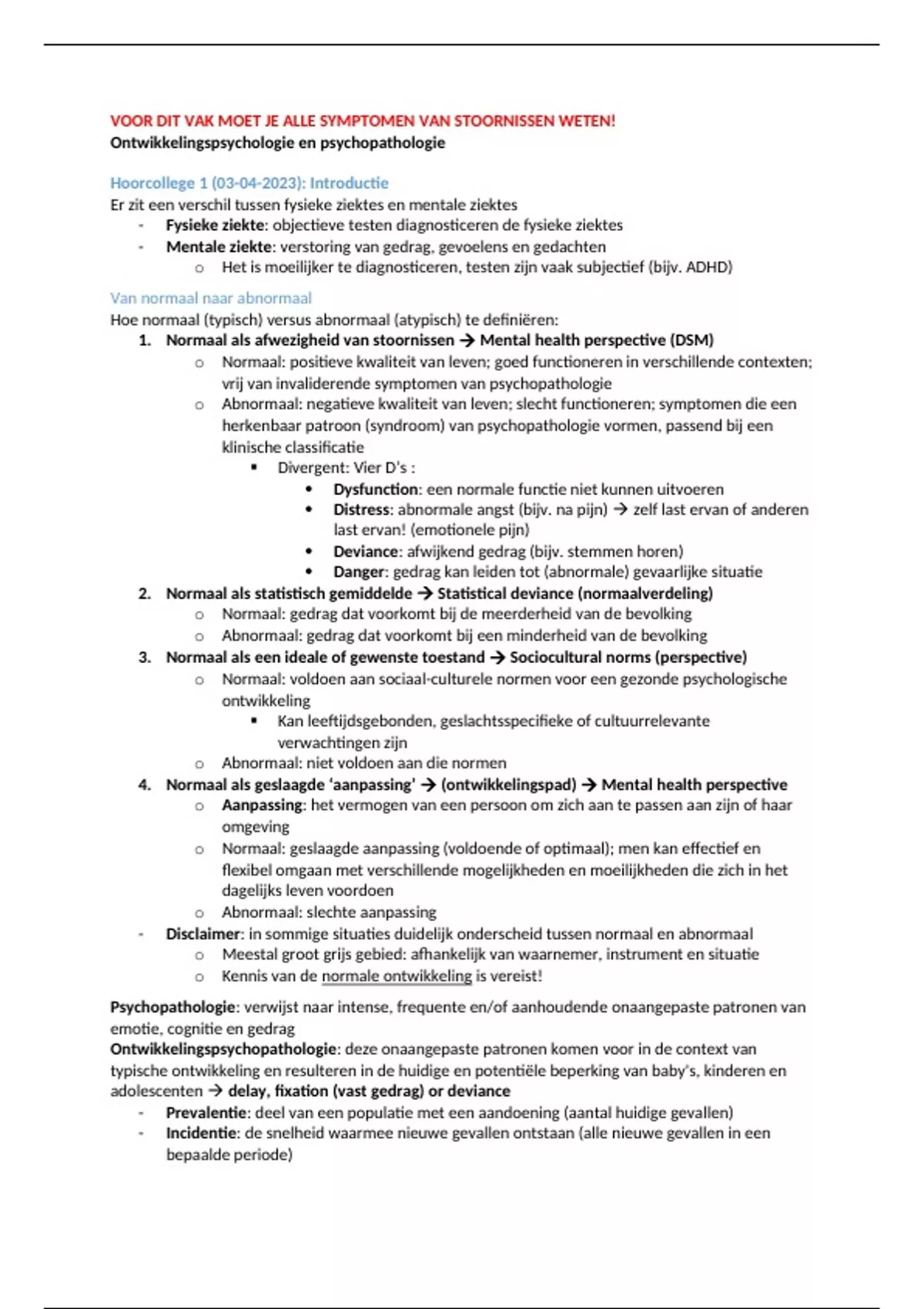 VOOR DIT VAK MOET JE ALLE SYMPTOMEN VAN STOORNISSEN WETEN!
Ontwikkelingspsychologie en psychopathologie

Hoorcollege 1 (03-04-2023): Introductie
Er zit een verschil tussen fysieke ziektes en mentale ziektes
- Fysieke ziekte: objectieve testen diagnosticeren de fysieke ziektes
- Mentale ziekte: verstoring van gedrag, gevoelens en gedachten
  o Het is moeilijker te diagnosticeren, testen zijn vaak subjectief (bijv. ADHD)

Van normaal naar abnormaal
Hoe normaal (typisch) versus abnormaal (atypisch) te definiëren:
1. Normaal als afwezigheid van stoornissen → Mental health perspective (DSM)
  o Normaal: positieve kwaliteit van leven; goed functioneren in verschillende contexten; vrij van invaliderende symptomen van psychopathologie
  o Abnormaal: negatieve kwaliteit van leven; slecht functioneren; symptomen die een herkenbaar patroon (syndroom) van psychopathologie vormen, passend bij een klinische classificatie
    ▪ Divergent: Vier D's :
      • Dysfunction: een normale functie niet kunnen uitvoeren
      • Distress: abnormale angst (bijv. na pijn) → zelf last ervan of anderen last ervan! (emotionele pijn)
      • Deviance: afwijkend gedrag (bijv. stemmen horen)
      • Danger: gedrag kan leiden tot (abnormale) gevaarlijke situatie
2. Normaal als statistisch gemiddelde → Statistical deviance (normaalverdeling)
  o Normaal: gedrag dat voorkomt bij de meerderheid van de bevolking
  o Abnormaal: gedrag dat voorkomt bij een minderheid van de bevolking
3. Normaal als een ideale of gewenste toestand → Sociocultural norms (perspective)
  o Normaal: voldoen aan sociaal-culturele normen voor een gezonde psychologische ontwikkeling
    ▪ Kan leeftijdsgebonden, geslachtsspecifieke of cultuurrelevante verwachtingen zijn
  o Abnormaal: niet voldoen aan die normen
4. Normaal als geslaagde 'aanpassing' → (ontwikkelingspad) → Mental health perspective
  o Aanpassing: het vermogen van een persoon om zich aan te passen aan zijn of haar omgeving
  o Normaal: geslaagde aanpassing (voldoende of optimaal); men kan effectief en flexibel omgaan met verschillende mogelijkheden en moeilijkheden die zich in het dagelijks leven voordoen
  o Abnormaal: slechte aanpassing
- Disclaimer: in sommige situaties duidelijk onderscheid tussen normaal en abnormaal
  o Meestal groot grijs gebied: afhankelijk van waarnemer, instrument en situatie
  o Kennis van de normale ontwikkeling is vereist!

Psychopathologie: verwijst naar intense, frequente en/of aanhoudende onaangepaste patronen van emotie, cognitie en gedrag
Ontwikkelingspsychopathologie: deze onaangepaste patronen komen voor in de context van typische ontwikkeling en resulteren in de huidige en potentiële beperking van baby's, kinderen en adolescenten → delay, fixation (vast gedrag) or deviance
- Prevalentie: deel van een populatie met een aandoening (aantal huidige gevallen)
- Incidentie: de snelheid waarmee nieuwe gevallen ontstaan (alle nieuwe gevallen in een bepaalde periode)